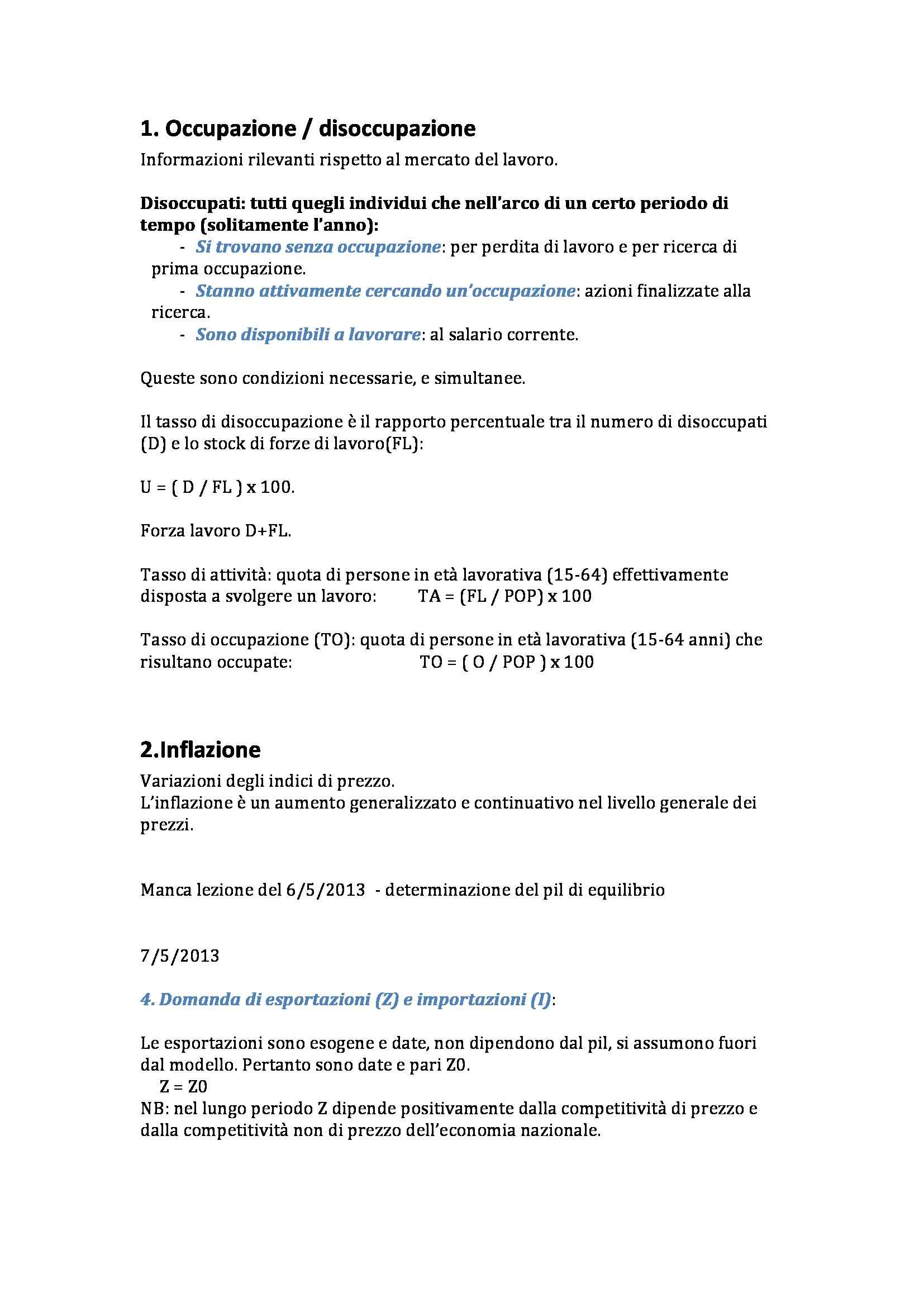 1. Occupazione / disoccupazione

Informazioni rilevanti rispetto al mercato del lavoro.

Disoccupati: tutti quegli individui che nell'arco di un certo periodo di tempo (solitamente l'anno):

- Si trovano senza occupazione: per perdita di lavoro e per ricerca di prima occupazione.
- Stanno attivamente cercando un'occupazione: azioni finalizzate alla ricerca.
- Sono disponibili a lavorare: al salario corrente.

Queste sono condizioni necessarie, e simultanee.

Il tasso di disoccupazione è il rapporto percentuale tra il numero di disoccupati (D) e lo stock di forze di lavoro(FL):

U = ( D / FL ) x 100.

Forza lavoro D+FL.

Tasso di attività: quota di persone in età lavorativa (15-64) effettivamente disposta a svolgere un lavoro: TA = (FL / POP) x 100

Tasso di occupazione (TO): quota di persone in età lavorativa (15-64 anni) che risultano occupate: TO = ( O / POP ) x 100

2.Inflazione

Variazioni degli indici di prezzo.
L'inflazione è un aumento generalizzato e continuativo nel livello generale dei prezzi.

Manca lezione del 6/5/2013 - determinazione del pil di equilibrio

7/5/2013

4. Domanda di esportazioni (Z) e importazioni (I):

Le esportazioni sono esogene e date, non dipendono dal pil, si assumono fuori dal modello. Pertanto sono date e pari Z0.
Z = Z0
NB: nel lungo periodo Z dipende positivamente dalla competitività di prezzo e dalla competitività non di prezzo dell'economia nazionale.